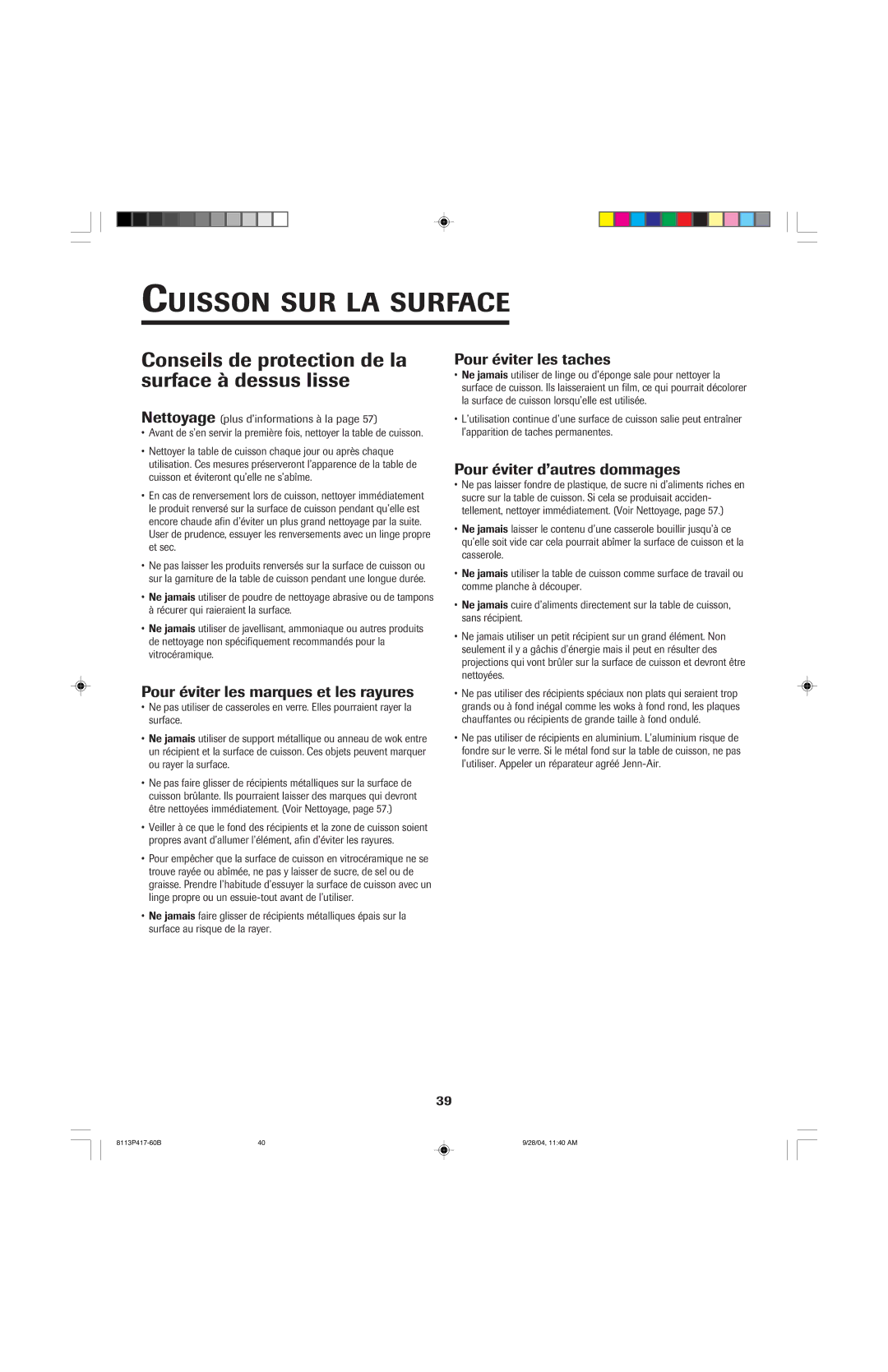 CUISSON SUR LA SURFACE

Conseils de protection de la surface à dessus lisse

Nettoyage (plus d'informations à la page 57)

• Avant de s'en servir la première fois, nettoyer la table de cuisson.

• Nettoyer la table de cuisson chaque jour ou après chaque utilisation. Ces mesures préserveront l'apparence de la table de cuisson et éviteront qu'elle ne s'abîme.

• En cas de renversement lors de cuisson, nettoyer immédiatement le produit renversé sur la surface de cuisson pendant qu'elle est encore chaude afin d'éviter un plus grand nettoyage par la suite. User de prudence, essuyer les renversements avec un linge propre et sec.

• Ne pas laisser les produits renversés sur la surface de cuisson ou sur la garniture de la table de cuisson pendant une longue durée.

• Ne jamais utiliser de poudre de nettoyage abrasive ou de tampons à récurer qui raieraient la surface.

• Ne jamais utiliser de javellisant, ammoniaque ou autres produits de nettoyage non spécifiquement recommandés pour la vitrocéramique.

Pour éviter les marques et les rayures

• Ne pas utiliser de casseroles en verre. Elles pourraient rayer la surface.

• Ne jamais utiliser de support métallique ou anneau de wok entre un récipient et la surface de cuisson. Ces objets peuvent marquer ou rayer la surface.

• Ne pas faire glisser de récipients métalliques sur la surface de cuisson brûlante. Ils pourraient laisser des marques qui devront être nettoyées immédiatement. (Voir Nettoyage, page 57.)

• Veiller à ce que le fond des récipients et la zone de cuisson soient propres avant d'allumer l'élément, afin d'éviter les rayures.

• Pour empêcher que la surface de cuisson en vitrocéramique ne se trouve rayée ou abîmée, ne pas y laisser de sucre, de sel ou de graisse. Prendre l'habitude d'essuyer la surface de cuisson avec un linge propre ou un essuie-tout avant de l'utiliser.

• Ne jamais faire glisser de récipients métalliques épais sur la surface au risque de la rayer.

Pour éviter les taches

• Ne jamais utiliser de linge ou d'éponge sale pour nettoyer la surface de cuisson. Ils laisseraient un film, ce qui pourrait décolorer la surface de cuisson lorsqu'elle est utilisée.

• L'utilisation continue d'une surface de cuisson salie peut entraîner l'apparition de taches permanentes.

Pour éviter d'autres dommages

• Ne pas laisser fondre de plastique, de sucre ni d'aliments riches en sucre sur la table de cuisson. Si cela se produisait accidentellement, nettoyer immédiatement. (Voir Nettoyage, page 57.)

• Ne jamais laisser le contenu d'une casserole bouillir jusqu'à ce qu'elle soit vide car cela pourrait abîmer la surface de cuisson et la casserole.

• Ne jamais utiliser la table de cuisson comme surface de travail ou comme planche à découper.

• Ne jamais cuire d'aliments directement sur la table de cuisson, sans récipient.

• Ne jamais utiliser un petit récipient sur un grand élément. Non seulement il y a gâchis d'énergie mais il peut en résulter des projections qui vont brûler sur la surface de cuisson et devront être nettoyées.

• Ne pas utiliser des récipients spéciaux non plats qui seraient trop grands ou à fond inégal comme les woks à fond rond, les plaques chauffantes ou récipients de grande taille à fond ondulé.

• Ne pas utiliser de récipients en aluminium. L'aluminium risque de fondre sur le verre. Si le métal fond sur la table de cuisson, ne pas l'utiliser. Appeler un réparateur agréé Jenn-Air.

39

8113P417-60B 40 9/28/04, 11:40 AM